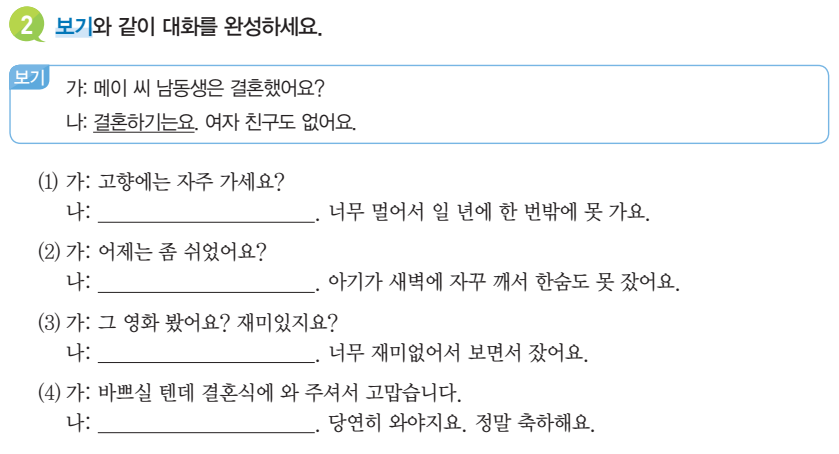 2 보기와 같이 대화를 완성하세요.

보기
가: 메이 씨 남동생은 결혼했어요?
나: 결혼하기는요. 여자 친구도 없어요.

(1) 가: 고향에는 자주 가세요?
나: ____. 너무 멀어서 일 년에 한 번밖에 못 가요.

(2) 가: 어제는 좀 쉬었어요?
나: ____. 아기가 새벽에 자꾸 깨서 한숨도 못 잤어요.

(3) 가: 그 영화 봤어요? 재미있지요?
나: ____. 너무 재미없어서 보면서 잤어요.

(4) 가: 바쁘실 텐데 결혼식에 와 주셔서 고맙습니다.
나: ____. 당연히 와야지요. 정말 축하해요.